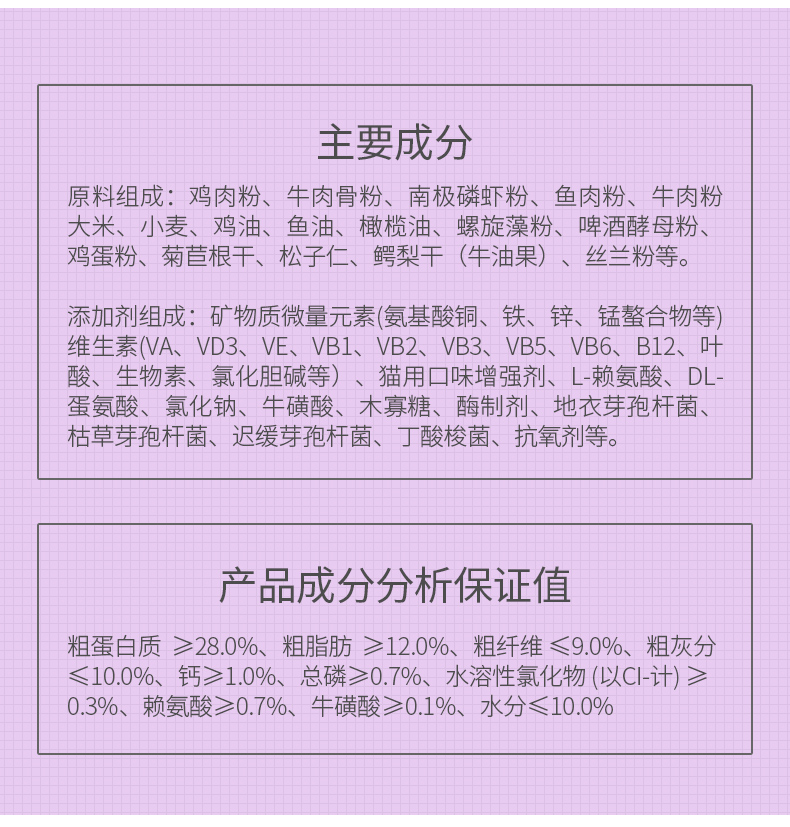 主要成分

原料组成：鸡肉粉、牛肉骨粉、南极磷虾粉、鱼肉粉、牛肉粉大米、小麦、鸡油、鱼油、橄榄油、螺旋藻粉、啤酒酵母粉、鸡蛋粉、菊苣根干、松子仁、鳄梨干（牛油果）、丝兰粉等。

添加剂组成：矿物质微量元素(氨基酸铜、铁、锌、锰螯合物等)维生素(VA、VD3、VE、VB1、VB2、VB3、VB5、VB6、B12、叶酸、生物素、氯化胆碱等）、猫用口味增强剂、L-赖氨酸、DL-蛋氨酸、氯化钠、牛磺酸、木寡糖、酶制剂、地衣芽孢杆菌、枯草芽孢杆菌、迟缓芽孢杆菌、丁酸梭菌、抗氧剂等。

产品成分分析保证值

粗蛋白质 ≥28.0%、粗脂肪 ≥12.0%、粗纤维 ≤9.0%、粗灰分≤10.0%、钙≥1.0%、总磷≥0.7%、水溶性氯化物 (以Cl-计) ≥0.3%、赖氨酸≥0.7%、牛磺酸≥0.1%、水分≤10.0%